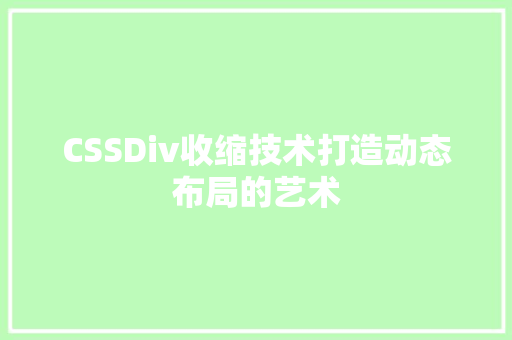 CSSDiv收缩技术打造动态布局的艺术